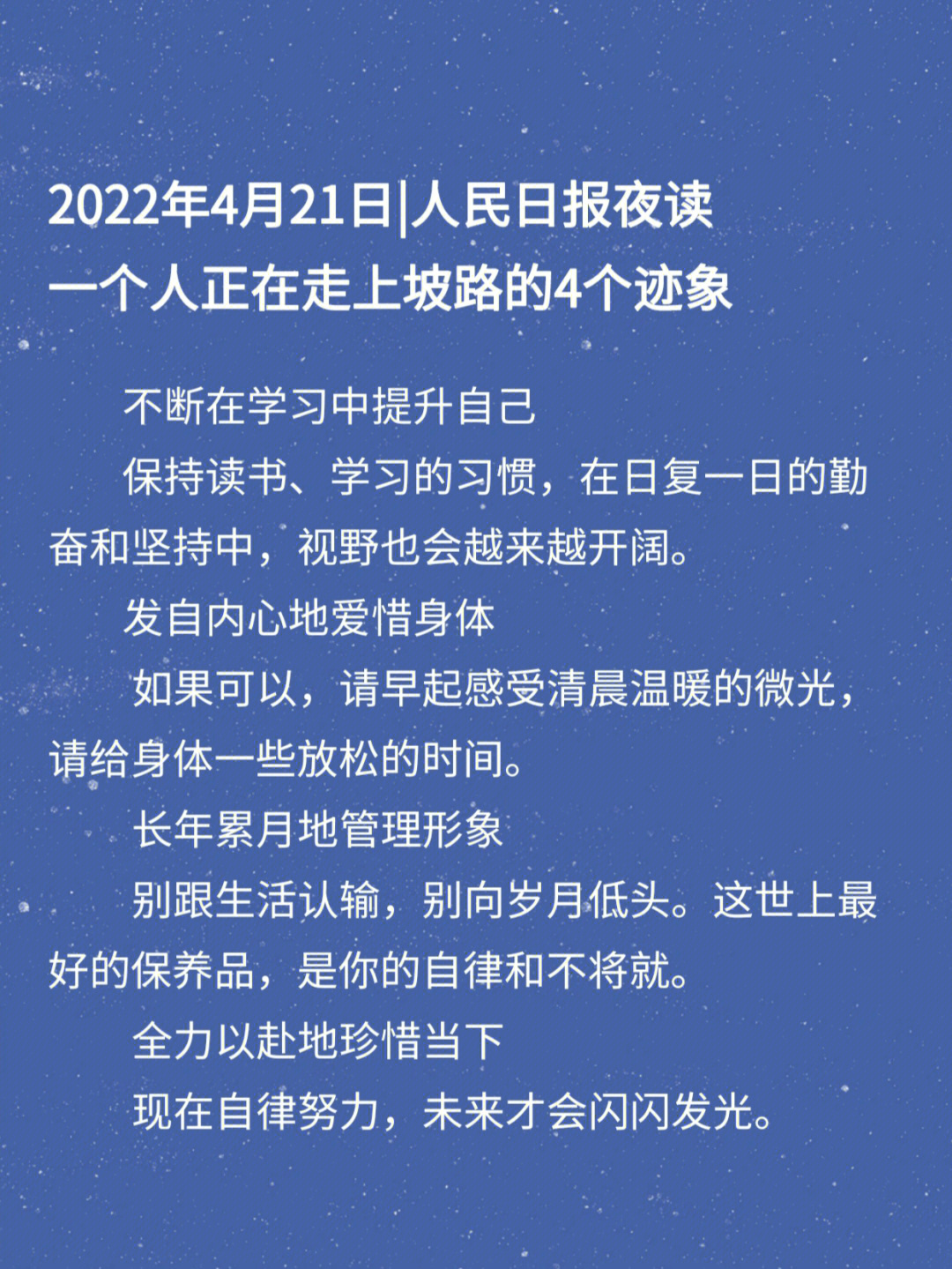 2022年4月21日|人民日报夜读
一个人正在走上坡路的4个迹象

不断在学习中提升自己

保持读书、学习的习惯，在日复一日的勤奋和坚持中，视野也会越来越开阔。

发自内心地爱惜身体

如果可以，请早起感受清晨温暖的微光，请给身体一些放松的时间。

长年累月地管理形象

别跟生活认输，别向岁月低头。这世上最好的保养品，是你的自律和不将就。

全力以赴地珍惜当下

现在自律努力，未来才会闪闪发光。